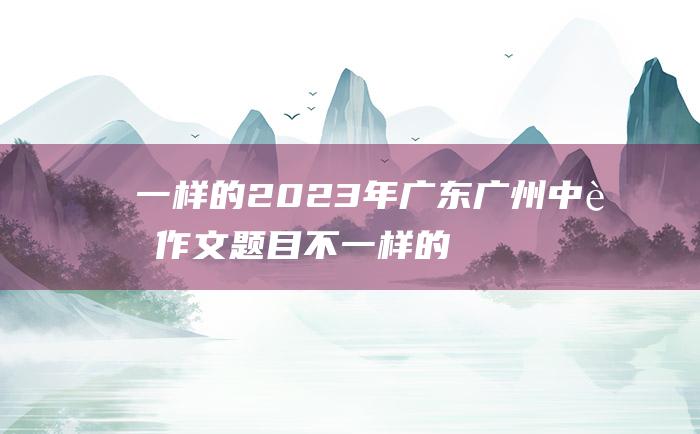 一样的2023年广东广州中è

作文题目不一样的